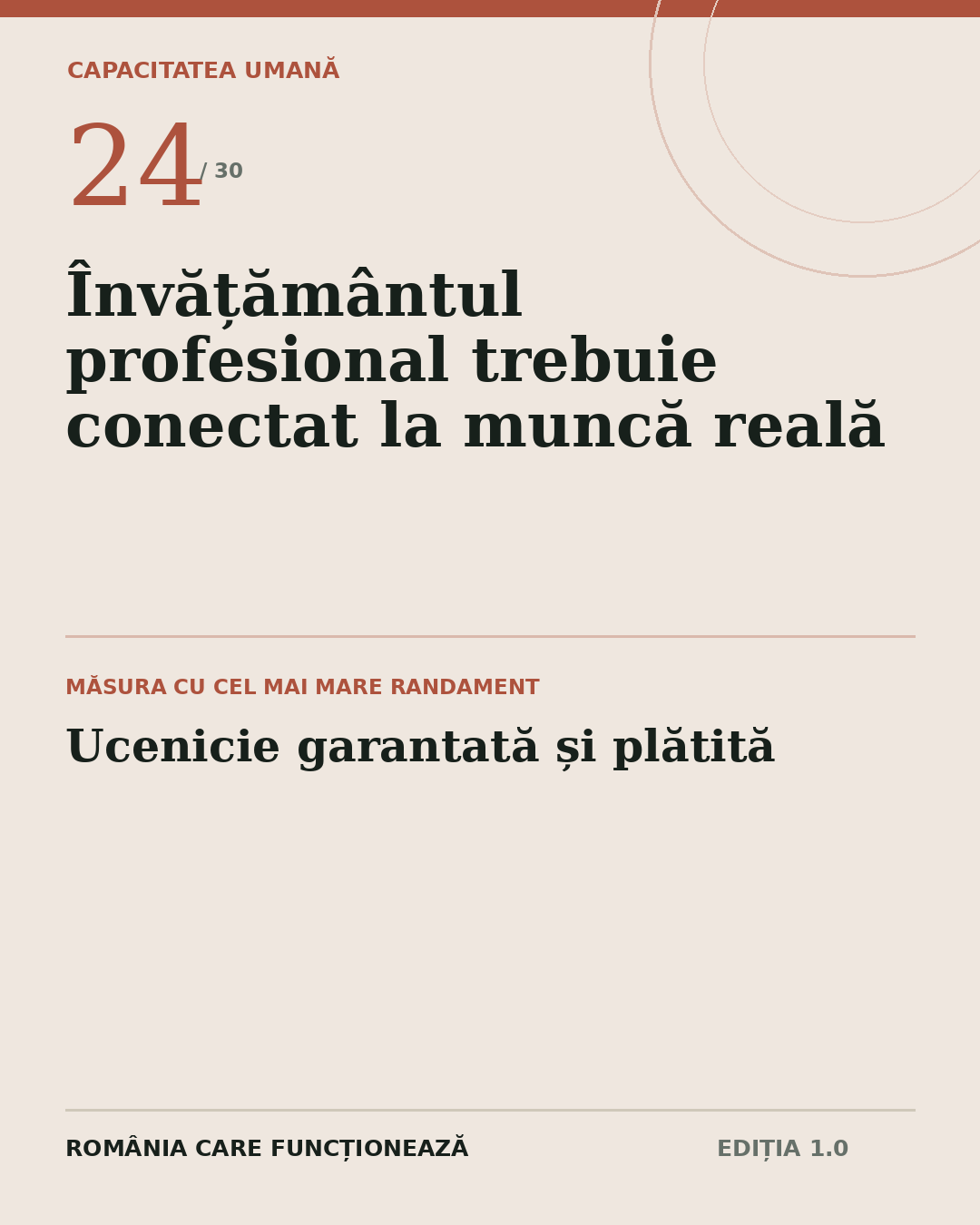 CAPACITATEA UMANĂ

24 / 30

Învățământul profesional trebuie conectat la muncă reală

MĂSURA CU CEL MAI MARE RANDAMENT

Ucenicie garantată și plătită

ROMÂNIA CARE FUNCȚIONEAZĂ

EDIȚIA 1.0